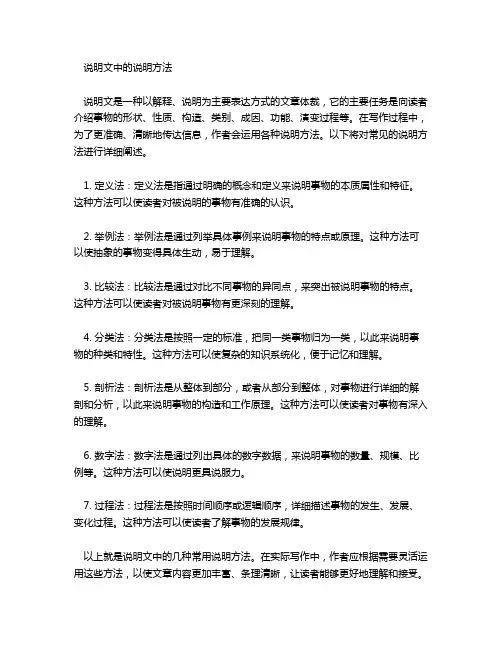 说明文中的说明方法

说明文是一种以解释、说明为主要表达方式的文章体裁，它的主要任务是向读者介绍事物的形状、性质、构造、类别、成因、功能、演变过程等。在写作过程中，为了更准确、清晰地传达信息，作者会运用各种说明方法。以下将对常见的说明方法进行详细阐述。

1. 定义法：定义法是指通过明确的概念和定义来说明事物的本质属性和特征。这种方法可以使读者对被说明的事物有准确的认识。

2. 举例法：举例法是通过列举具体事例来说明事物的特点或原理。这种方法可以使抽象的事物变得具体生动，易于理解。

3. 比较法：比较法是通过对比不同事物的异同点，来突出被说明事物的特点。这种方法可以使读者对被说明事物有更深刻的理解。

4. 分类法：分类法是按照一定的标准，把同一类事物归为一类，以此来说明事物的种类和特性。这种方法可以使复杂的知识系统化，便于记忆和理解。

5. 剖析法：剖析法是从整体到部分，或者从部分到整体，对事物进行详细的解剖和分析，以此来说明事物的构造和工作原理。这种方法可以使读者对事物有深入的理解。

6. 数字法：数字法是通过列出具体的数字数据，来说明事物的数量、规模、比例等。这种方法可以使说明更具说服力。

7. 过程法：过程法是按照时间顺序或逻辑顺序，详细描述事物的发生、发展、变化过程。这种方法可以使读者了解事物的发展规律。

以上就是说明文中的几种常用说明方法。在实际写作中，作者应根据需要灵活运用这些方法，以使文章内容更加丰富、条理清晰，让读者能够更好地理解和接受。